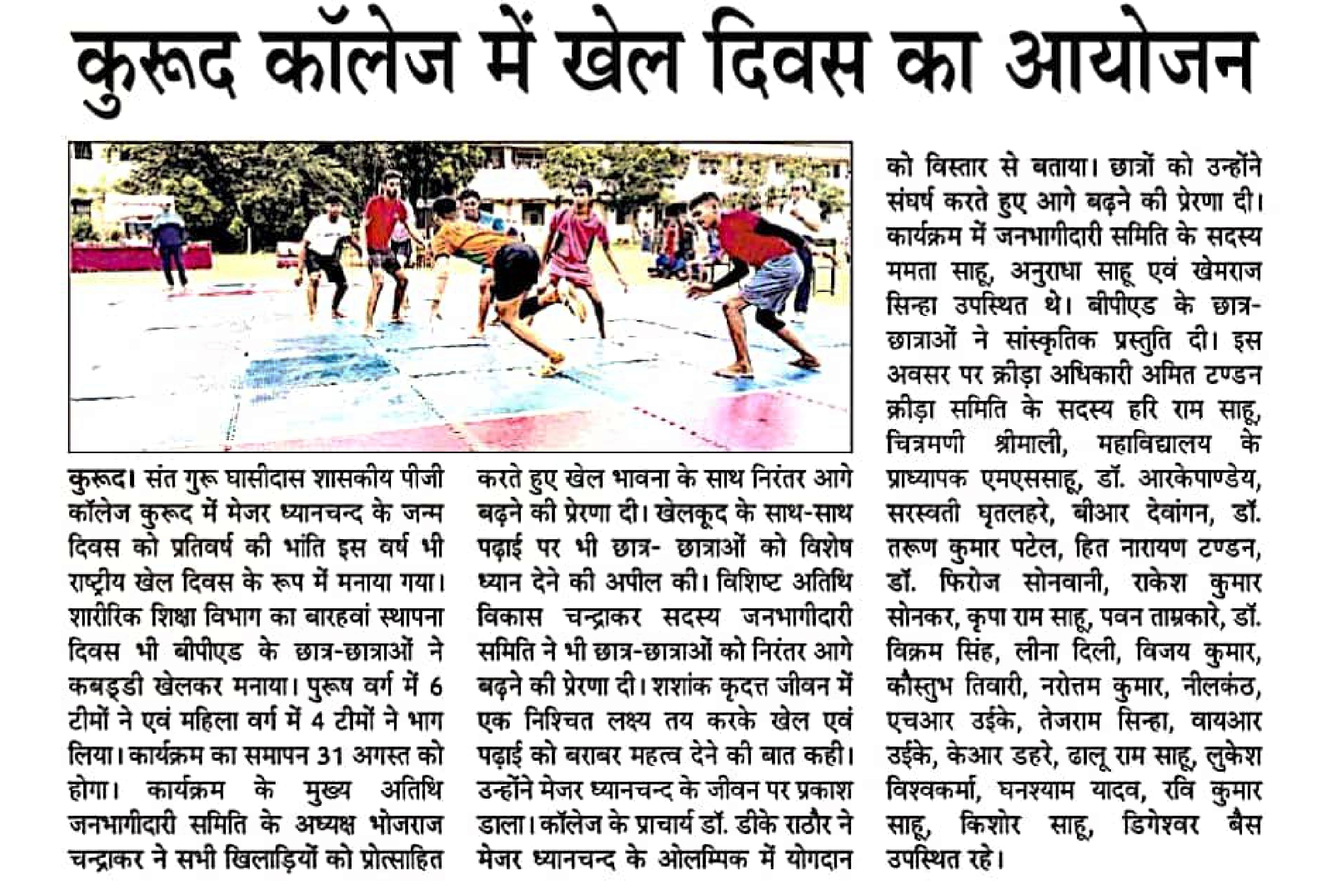 कुरूद कॉलेज में खेल दिवस का आयोजन

कुरूद। संत गुरू घासीदास शासकीय पीजी कॉलेज कुरूद में मेजर ध्यानचन्द के जन्म दिवस को प्रतिवर्ष की भांति इस वर्ष भी राष्ट्रीय खेल दिवस के रूप में मनाया गया। शारीरिक शिक्षा विभाग का बारहवां स्थापना दिवस भी बीपीएड के छात्र-छात्राओं ने कबड्डी खेलकर मनाया। पुरूष वर्ग में 6 टीमों ने एवं महिला वर्ग में 4 टीमों ने भाग लिया। कार्यक्रम का समापन 31 अगस्त को होगा। कार्यक्रम के मुख्य अतिथि जनभागीदारी समिति के अध्यक्ष भोजराज चन्द्राकर ने सभी खिलाड़ियों को प्रोत्साहित करते हुए खेल भावना के साथ निरंतर आगे बढ़ने की प्रेरणा दी। खेलकूद के साथ-साथ पढ़ाई पर भी छात्र- छात्राओं को विशेष ध्यान देने की अपील की। विशिष्ट अतिथि विकास चन्द्राकर सदस्य जनभागीदारी समिति ने भी छात्र-छात्राओं को निरंतर आगे बढ़ने की प्रेरणा दी। शशांक कृदत्त जीवन में एक निश्चित लक्ष्य तय करके खेल एवं पढ़ाई को बराबर महत्व देने की बात कही। उन्होंने मेजर ध्यानचन्द के जीवन पर प्रकाश डाला। कॉलेज के प्राचार्य डॉ. डीके राठौर ने मेजर ध्यानचन्द के ओलम्पिक में योगदान को विस्तार से बताया। छात्रों को उन्होंने संघर्ष करते हुए आगे बढ़ने की प्रेरणा दी। कार्यक्रम में जनभागीदारी समिति के सदस्य ममता साहू, अनुराधा साहू एवं खेमराज सिन्हा उपस्थित थे। बीपीएड के छात्र-छात्राओं ने सांस्कृतिक प्रस्तुति दी। इस अवसर पर क्रीड़ा अधिकारी अमित टण्डन क्रीड़ा समिति के सदस्य हरि राम साहू, चित्रमणी श्रीमाली, महाविद्यालय के प्राध्यापक एमएससाहू, डॉ. आरकेपाण्डेय, सरस्वती घृतलहरे, बीआर देवांगन, डॉ. तरूण कुमार पटेल, हित नारायण टण्डन, डॉ. फिरोज सोनवानी, राकेश कुमार सोनकर, कृपा राम साहू, पवन ताम्रकारे, डॉ. विक्रम सिंह, लीना दिली, विजय कुमार, कौस्तुभ तिवारी, नरोत्तम कुमार, नीलकंठ, एचआर उईके, तेजराम सिन्हा, वायआर उईके, केआर डहरे, ढालू राम साहू, लुकेश विश्वकर्मा, घनश्याम यादव, रवि कुमार साहू, किशोर साहू, डिगेश्वर बैस उपस्थित रहे।